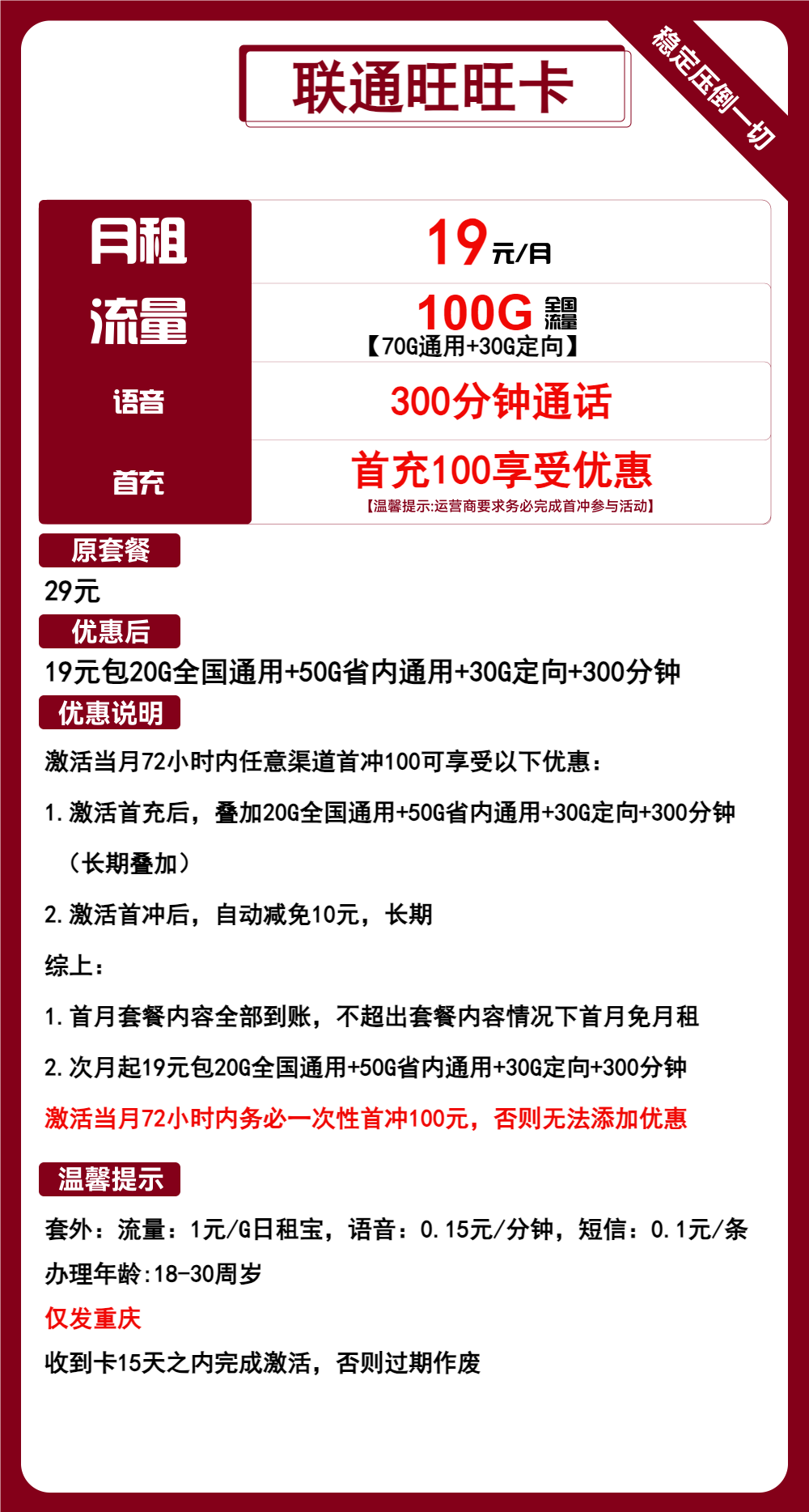 联通旺旺卡

稳定压倒一切

| 月租 | 19元/月 |
|---|---|
| 流量 | 100G 全国流量 【70G通用+30G定向】 |
| 语音 | 300分钟通话 |
| 首充 | 首充100享受优惠 【温馨提示:运营商要求务必完成首冲参与活动】 |

原套餐

29元

优惠后

19元包20G全国通用+50G省内通用+30G定向+300分钟

优惠说明

激活当月72小时内任意渠道首冲100可享受以下优惠：

1.激活首充后，叠加20G全国通用+50G省内通用+30G定向+300分钟（长期叠加）

2.激活首冲后，自动减免10元，长期

综上：

1.首月套餐内容全部到账，不超出套餐内容情况下首月免月租

2.次月起19元包20G全国通用+50G省内通用+30G定向+300分钟

激活当月72小时内务必一次性首冲100元，否则无法添加优惠

温馨提示

套外：流量：1元/G日租宝，语音：0.15元/分钟，短信：0.1元/条

办理年龄:18-30周岁

仅发重庆

收到卡15天之内完成激活，否则过期作废